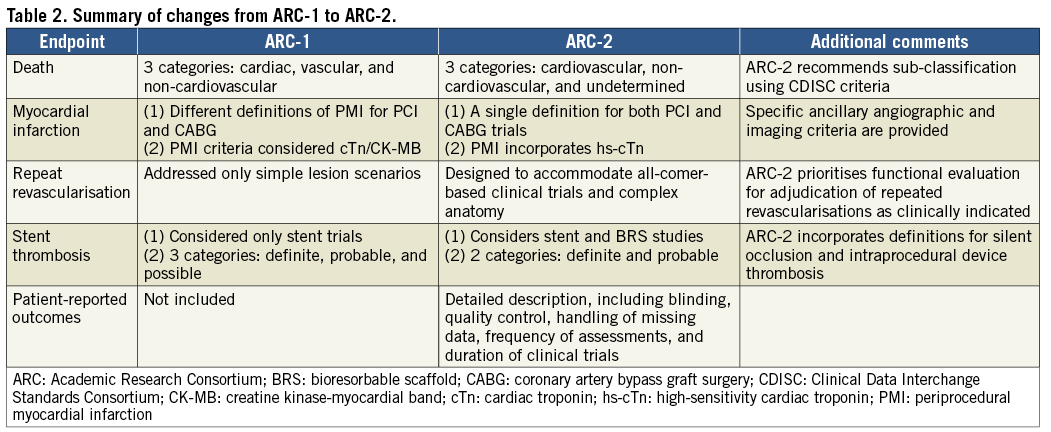 Table 2. Summary of changes from ARC-1 to ARC-2.

| Endpoint | ARC-1 | ARC-2 | Additional comments |
|---|---|---|---|
| Death | 3 categories: cardiac, vascular, and non-cardiovascular | 3 categories: cardiovascular, non-cardiovascular, and undetermined | ARC-2 recommends sub-classification using CDISC criteria |
| Myocardial infarction | (1) Different definitions of PMI for PCI and CABG (2) PMI criteria considered cTn/CK-MB | (1) A single definition for both PCI and CABG trials (2) PMI incorporates hs-cTn | Specific ancillary angiographic and imaging criteria are provided |
| Repeat revascularisation | Addressed only simple lesion scenarios | Designed to accommodate all-comer-based clinical trials and complex anatomy | ARC-2 prioritises functional evaluation for adjudication of repeated revascularisations as clinically indicated |
| Stent thrombosis | (1) Considered only stent trials (2) 3 categories: definite, probable, and possible | (1) Considers stent and BRS studies (2) 2 categories: definite and probable | ARC-2 incorporates definitions for silent occlusion and intraprocedural device thrombosis |
| Patient-reported outcomes | Not included | Detailed description, including blinding, quality control, handling of missing data, frequency of assessments, and duration of clinical trials | |

ARC: Academic Research Consortium; BRS: bioresorbable scaffold; CABG: coronary artery bypass graft surgery; CDISC: Clinical Data Interchange Standards Consortium; CK-MB: creatine kinase-myocardial band; cTn: cardiac troponin; hs-cTn: high-sensitivity cardiac troponin; PMI: periprocedural myocardial infarction